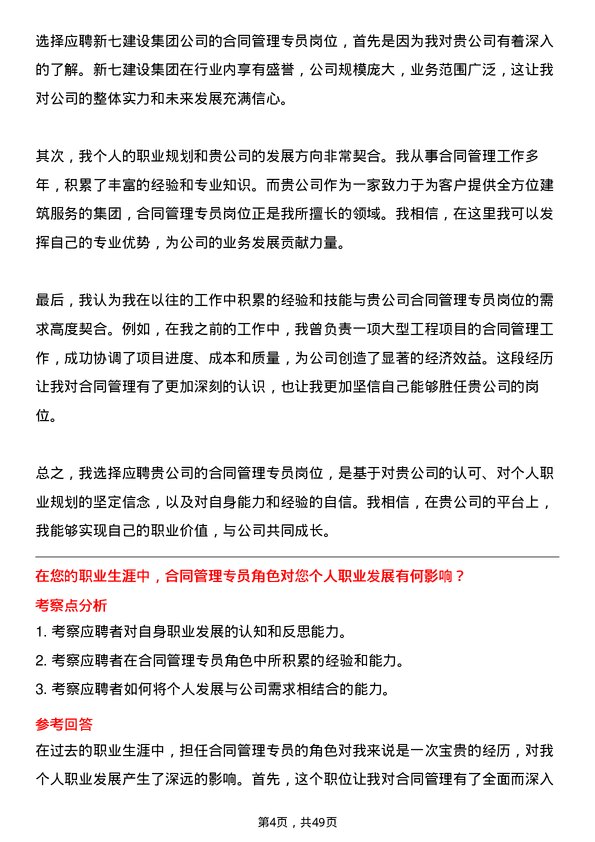 选择应聘新七建设集团公司的合同管理专员岗位，首先是因为我对贵公司有着深入的了解。新七建设集团在行业内享有盛誉，公司规模庞大，业务范围广泛，这让我对公司的整体实力和未来发展充满信心。

其次，我个人的职业规划和贵公司的发展方向非常契合。我从事合同管理工作多年，积累了丰富的经验和专业知识。而贵公司作为一家致力于为客户提供全方位建筑服务的集团，合同管理专员岗位正是我所擅长的领域。我相信，在这里我可以发挥自己的专业优势，为公司的业务发展贡献力量。

最后，我认为我在以往的工作中积累的经验和技能与贵公司合同管理专员岗位的需求高度契合。例如，在我之前的工作中，我曾负责一项大型工程项目的合同管理工作，成功协调了项目进度、成本和质量，为公司创造了显著的经济效益。这段经历让我对合同管理有了更加深刻的认识，也让我更加坚信自己能够胜任贵公司的岗位。

总之，我选择应聘贵公司的合同管理专员岗位，是基于对贵公司的认可、对个人职业规划的坚定信念，以及对自身能力和经验的自信。我相信，在贵公司的平台上，我能够实现自己的职业价值，与公司共同成长。

在您的职业生涯中，合同管理专员角色对您个人职业发展有何影响？

考察点分析

1. 考察应聘者对自身职业发展的认知和反思能力。

2. 考察应聘者在合同管理专员角色中所积累的经验和能力。

3. 考察应聘者如何将个人发展与公司需求相结合的能力。

参考回答

在过去的职业生涯中，担任合同管理专员的角色对我来说是一次宝贵的经历，对我个人职业发展产生了深远的影响。首先，这个职位让我对合同管理有了全面而深入

第4页，共49页